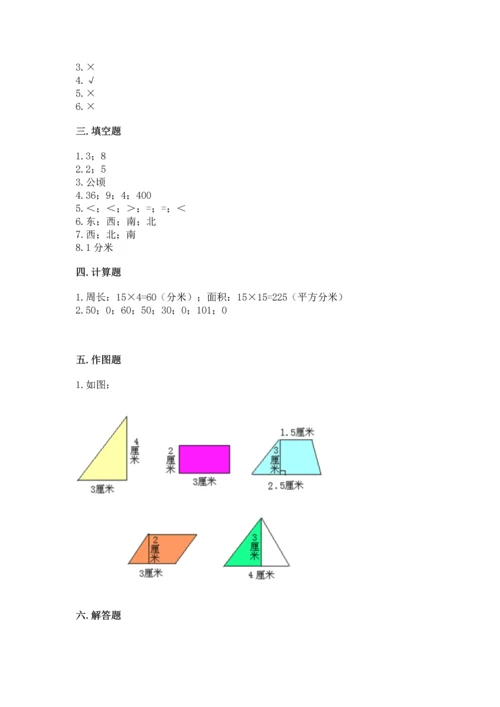 3. ×
4. √
5. ×
6. ×

三. 填空题

1. 3；8
2. 2；5
3. 公顷
4. 36；9；4；400
5. <；<；>；=；=；<
6. 东；西；南；北
7. 西；北；南
8. 1 分米

四. 计算题

1. 周长：15×4=60（分米）；面积：15×15=225（平方分米）
2. 50；0；60；50；30；0；101；0

五. 作图题

1. 如图：

4厘米
3厘米
2厘米
3厘米
1.5厘米
3厘米
2.5厘米
2厘米
3厘米
3厘米
4厘米

六. 解答题